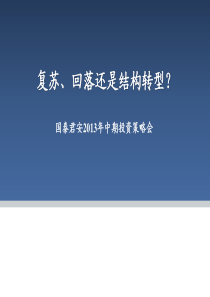 复苏、回落还是结构转型？

国泰君安2013年中期投资策略会